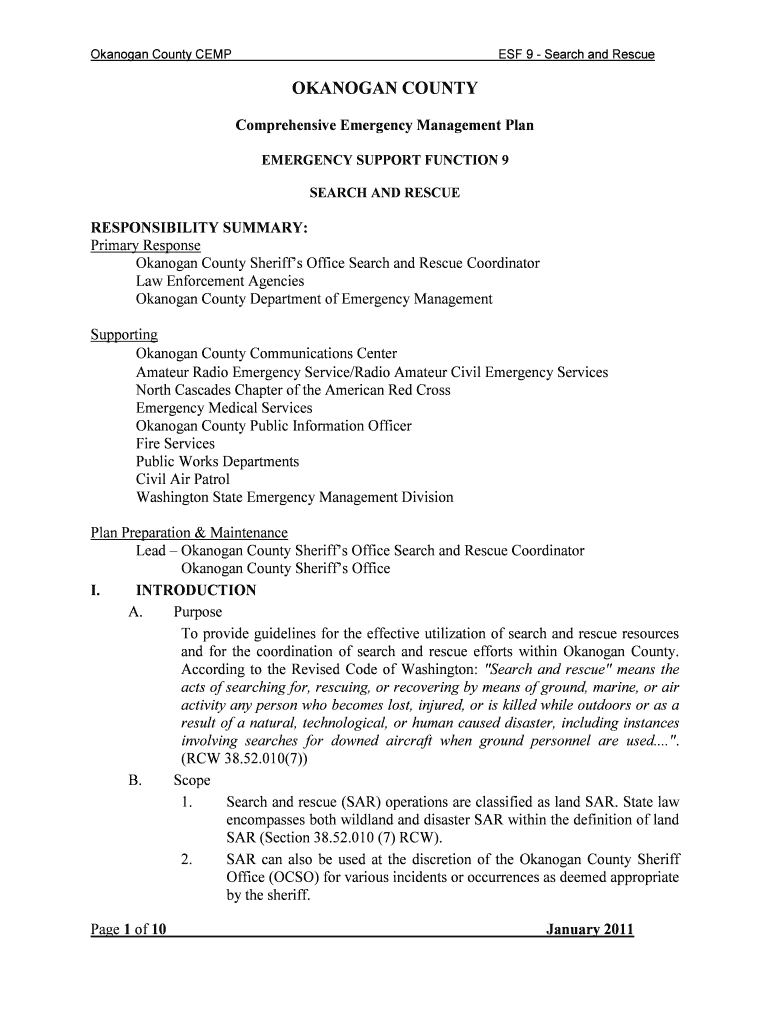 Okanogan County CEMP ESF 9 - Search and Rescue

OKANOGAN COUNTY

Comprehensive Emergency Management Plan

EMERGENCY SUPPORT FUNCTION 9

SEARCH AND RESCUE

RESPONSIBILITY SUMMARY:
Primary Response
Okanogan County Sheriff's Office Search and Rescue Coordinator
Law Enforcement Agencies
Okanogan County Department of Emergency Management

Supporting
Okanogan County Communications Center
Amateur Radio Emergency Service/Radio Amateur Civil Emergency Services
North Cascades Chapter of the American Red Cross
Emergency Medical Services
Okanogan County Public Information Officer
Fire Services
Public Works Departments
Civil Air Patrol
Washington State Emergency Management Division

Plan Preparation & Maintenance
Lead – Okanogan County Sheriff's Office Search and Rescue Coordinator
Okanogan County Sheriff's Office

I. INTRODUCTION
A. Purpose
To provide guidelines for the effective utilization of search and rescue resources and for the coordination of search and rescue efforts within Okanogan County. According to the Revised Code of Washington: "Search and rescue" means the acts of searching for, rescuing, or recovering by means of ground, marine, or air activity any person who becomes lost, injured, or is killed while outdoors or as a result of a natural, technological, or human caused disaster, including instances involving searches for downed aircraft when ground personnel are used....". (RCW 38.52.010(7))
B. Scope
1. Search and rescue (SAR) operations are classified as land SAR. State law encompasses both wildland and disaster SAR within the definition of land SAR (Section 38.52.010 (7) RCW).
2. SAR can also be used at the discretion of the Okanogan County Sheriff Office (OCSO) for various incidents or occurrences as deemed appropriate by the sheriff.

Page 1 of 10 January 2011